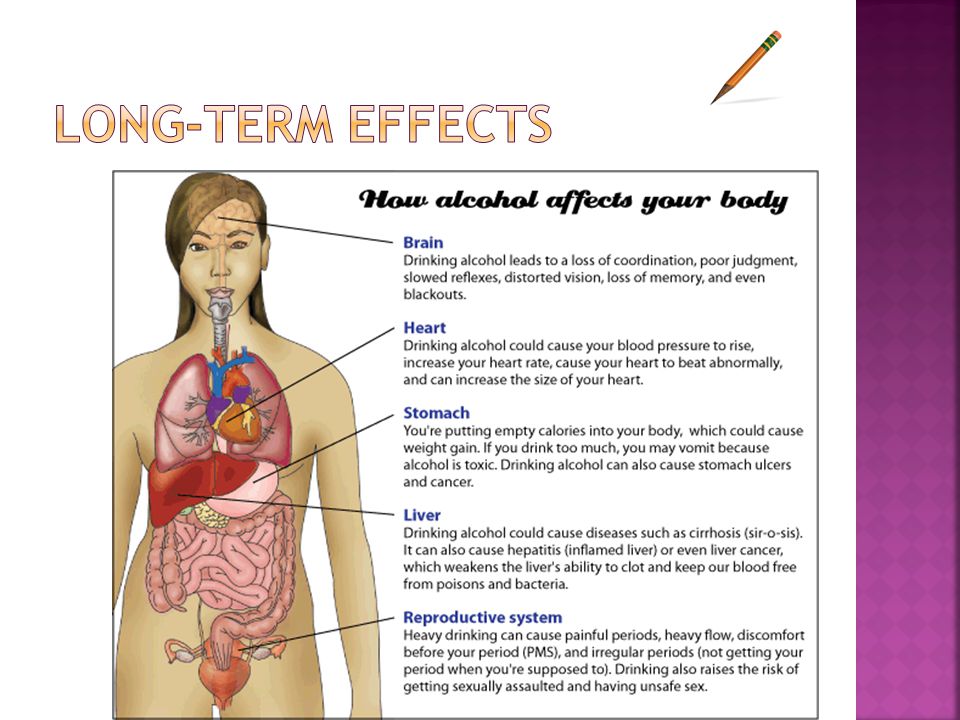 LONG-TERM EFFECTS

How alcohol affects your body

Brain
Drinking alcohol leads to a loss of coordination, poor judgment, slowed reflexes, distorted vision, loss of memory, and even blackouts.

Heart
Drinking alcohol could cause your blood pressure to rise, increase your heart rate, cause your heart to beat abnormally, and can increase the size of your heart.

Stomach
You're putting empty calories into your body, which could cause weight gain. If you drink too much, you may vomit because alcohol is toxic. Drinking alcohol can also cause stomach ulcers and cancer.

Liver
Drinking alcohol could cause diseases such as cirrhosis (sir-o-sis). It can also cause hepatitis (inflamed liver) or even liver cancer, which weakens the liver's ability to clot and keep our blood free from poisons and bacteria.

Reproductive system
Heavy drinking can cause painful periods, heavy flow, discomfort before your period (PMS), and irregular periods (not getting your period when you're supposed to). Drinking also raises the risk of getting sexually assaulted and having unsafe sex.